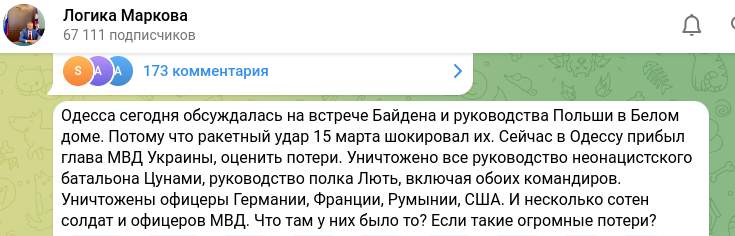 Логика Маркова
67 111 подписчиков

S A A 173 комментария

Одесса сегодня обсуждалась на встрече Байдена и руководства Польши в Белом доме. Потому что ракетный удар 15 марта шокировал их. Сейчас в Одессу прибыл глава МВД Украины, оценить потери. Уничтожено все руководство неонацистского батальона Цунами, руководство полка Лють, включая обоих командиров. Уничтожены офицеры Германии, Франции, Румынии, США. И несколько сотен солдат и офицеров МВД. Что там у них было то? Если такие огромные потери?